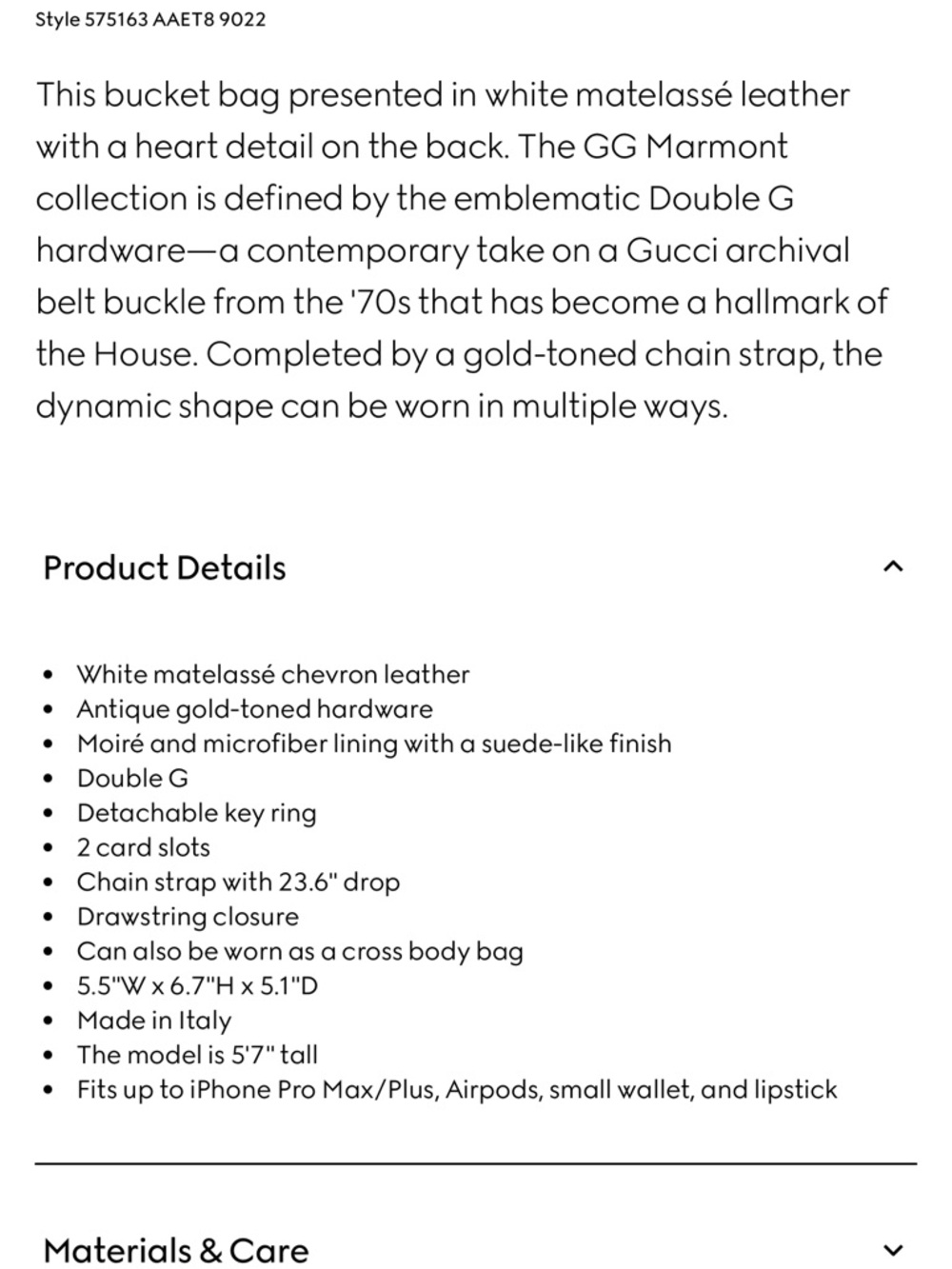 Style 575163 AAET8 9022

This bucket bag presented in white matelassé leather with a heart detail on the back. The GG Marmont collection is defined by the emblematic Double G hardware—a contemporary take on a Gucci archival belt buckle from the '70s that has become a hallmark of the House. Completed by a gold-toned chain strap, the dynamic shape can be worn in multiple ways.

Product Details

- White matelassé chevron leather
- Antique gold-toned hardware
- Moiré and microfiber lining with a suede-like finish
- Double G
- Detachable key ring
- 2 card slots
- Chain strap with 23.6" drop
- Drawstring closure
- Can also be worn as a cross body bag
- 5.5"W x 6.7"H x 5.1"D
- Made in Italy
- The model is 5'7" tall
- Fits up to iPhone Pro Max/Plus, Airpods, small wallet, and lipstick

Materials & Care